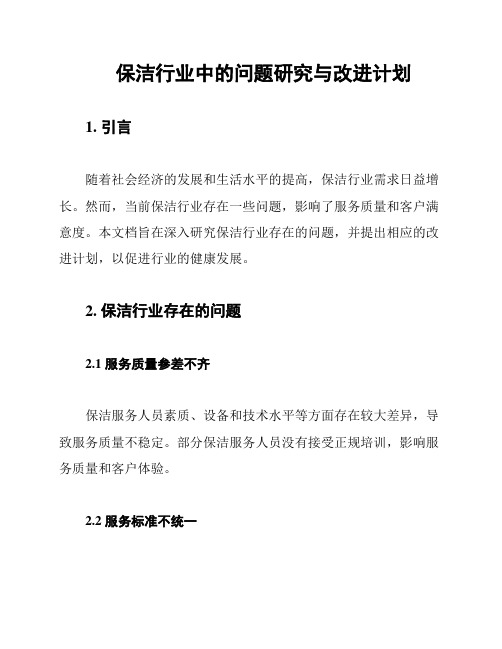 保洁行业中的问题研究与改进计划

1. 引言

随着社会经济的发展和生活水平的提高，保洁行业需求日益增长。然而，当前保洁行业存在一些问题，影响了服务质量和客户满意度。本文档旨在深入研究保洁行业存在的问题，并提出相应的改进计划，以促进行业的健康发展。

2. 保洁行业存在的问题

2.1 服务质量参差不齐

保洁服务人员素质、设备和技术水平等方面存在较大差异，导致服务质量不稳定。部分保洁服务人员没有接受正规培训，影响服务质量和客户体验。

2.2 服务标准不统一